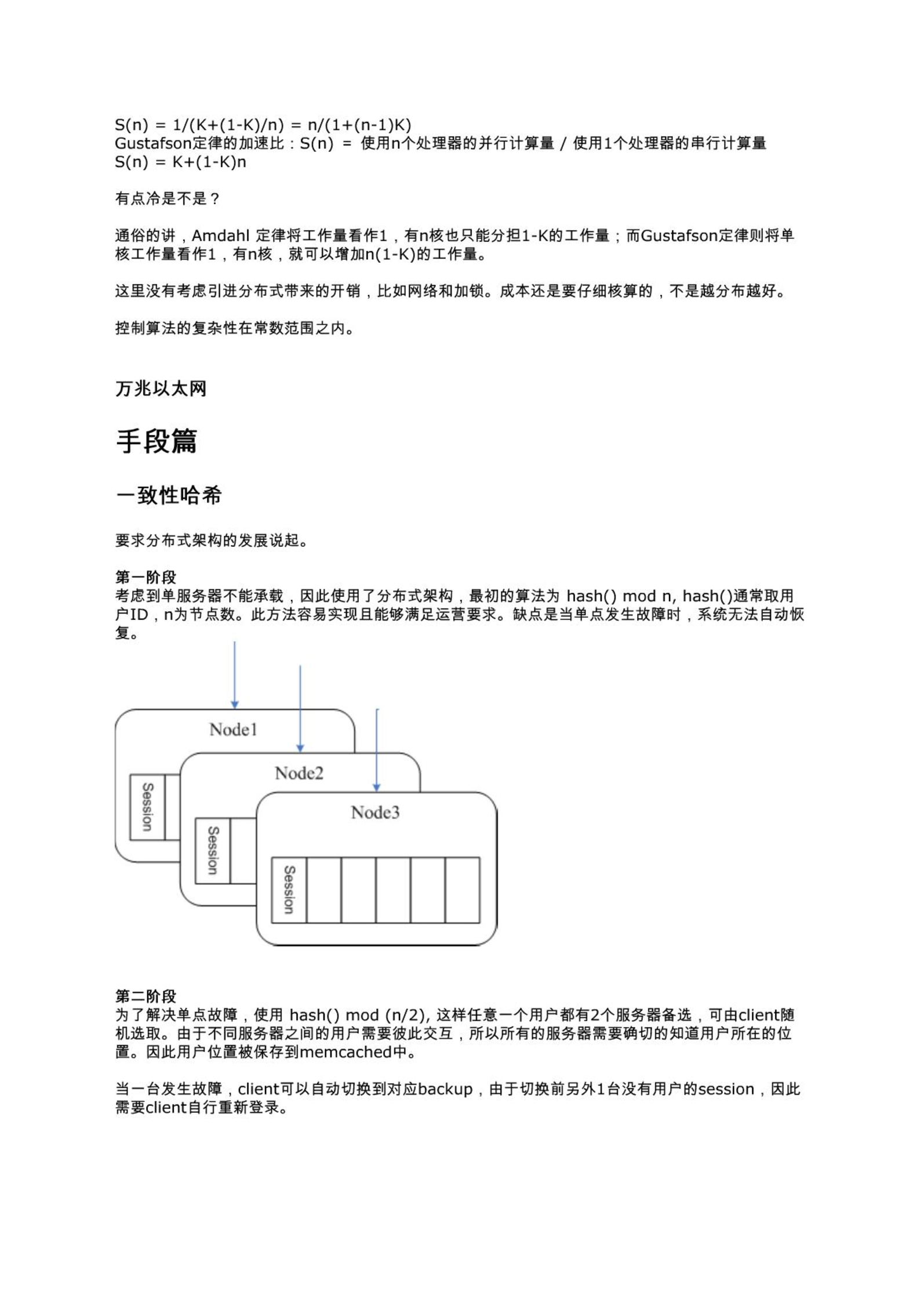 S(n) = 1/(K+(1-K)/n) = n/(1+(n-1)K)
Gustafson定律的加速比：S(n) = 使用n个处理器的并行计算量 / 使用1个处理器的串行计算量
S(n) = K+(1-K)n

有点冷是不是？

通俗的讲，Amdahl 定律将工作量看作1，有n核也只能分担1-K的工作量；而Gustafson定律则将单核工作量看作1，有n核，就可以增加n(1-K)的工作量。

这里没有考虑引进分布式带来的开销，比如网络和加锁。成本还是要仔细核算的，不是越分布越好。

控制算法的复杂性在常数范围之内。

万兆以太网

手段篇

一致性哈希

要求分布式架构的发展说起。

第一阶段
考虑到单服务器不能承载，因此使用了分布式架构，最初的算法为 hash() mod n, hash()通常取用户ID，n为节点数。此方法容易实现且能够满足运营要求。缺点是当单点发生故障时，系统无法自动恢复。

Node1
Session
Node2
Session
Node3
Session

第二阶段
为了解决单点故障，使用 hash() mod (n/2), 这样任意一个用户都有2个服务器备选，可由client随机选取。由于不同服务器之间的用户需要彼此交互，所以所有的服务器需要确切的知道用户所在的位置。因此用户位置被保存到memcached中。

当一台发生故障，client可以自动切换到对应backup，由于切换前另外1台没有用户的session，因此需要client自行重新登录。